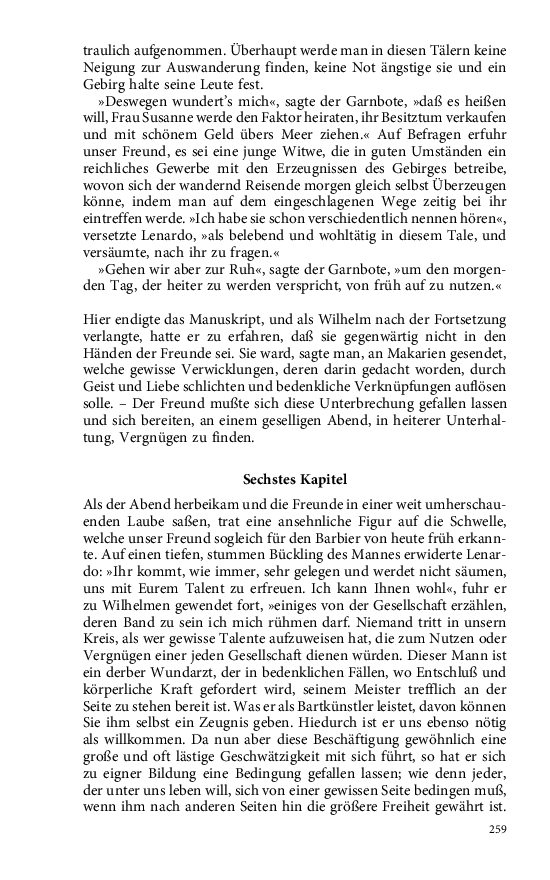 traulich aufgenommen. Überhaupt werde man in diesen Tälern keine Neigung zur Auswanderung finden, keine Not ängstige sie und ein Gebirg halte seine Leute fest.

»Deswegen wundert's mich«, sagte der Garnbote, »daß es heißen will, Frau Susanne werde den Faktor heiraten, ihr Besitztum verkaufen und mit schönem Geld übers Meer ziehen.« Auf Befragen erfuhr unser Freund, es sei eine junge Witwe, die in guten Umständen ein reichliches Gewerbe mit den Erzeugnissen des Gebirges betreibe, wovon sich der wandernd Reisende morgen gleich selbst Überzeugen könne, indem man auf dem eingeschlagenen Wege zeitig bei ihr eintreffen werde. »Ich habe sie schon verschiedentlich nennen hören«, versetzte Lenardo, »als belebend und wohltätig in diesem Tale, und versäumte, nach ihr zu fragen.«

»Gehen wir aber zur Ruh«, sagte der Garnbote, »um den morgenden Tag, der heiter zu werden verspricht, von früh auf zu nutzen.«

Hier endigte das Manuskript, und als Wilhelm nach der Fortsetzung verlangte, hatte er zu erfahren, daß sie gegenwärtig nicht in den Händen der Freunde sei. Sie ward, sagte man, an Makarien gesendet, welche gewisse Verwicklungen, deren darin gedacht worden, durch Geist und Liebe schlichten und bedenkliche Verknüpfungen auflösen solle. – Der Freund mußte sich diese Unterbrechung gefallen lassen und sich bereiten, an einem geselligen Abend, in heiterer Unterhaltung, Vergnügen zu finden.

Sechstes Kapitel

Als der Abend herbeikam und die Freunde in einer weit umherschauenden Laube saßen, trat eine ansehnliche Figur auf die Schwelle, welche unser Freund sogleich für den Barbier von heute früh erkannte. Auf einen tiefen, stummen Bückling des Mannes erwiderte Lenardo: »Ihr kommt, wie immer, sehr gelegen und werdet nicht säumen, uns mit Eurem Talent zu erfreuen. Ich kann Ihnen wohl«, fuhr er zu Wilhelmen gewendet fort, »einiges von der Gesellschaft erzählen, deren Band zu sein ich mich rühmen darf. Niemand tritt in unsern Kreis, als wer gewisse Talente aufzuweisen hat, die zum Nutzen oder Vergnügen einer jeden Gesellschaft dienen würden. Dieser Mann ist ein derber Wundarzt, der in bedenklichen Fällen, wo Entschluß und körperliche Kraft gefordert wird, seinem Meister trefflich an der Seite zu stehen bereit ist. Was er als Bartkünstler leistet, davon können Sie ihm selbst ein Zeugnis geben. Hiedurch ist er uns ebenso nötig als willkommen. Da nun aber diese Beschäftigung gewöhnlich eine große und oft lästige Geschwätzigkeit mit sich führt, so hat er sich zu eigner Bildung eine Bedingung gefallen lassen; wie denn jeder, der unter uns leben will, sich von einer gewissen Seite bedingen muß, wenn ihm nach anderen Seiten hin die größere Freiheit gewährt ist.

259